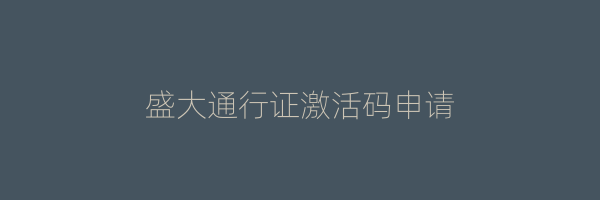 盛大通行证激活码申请